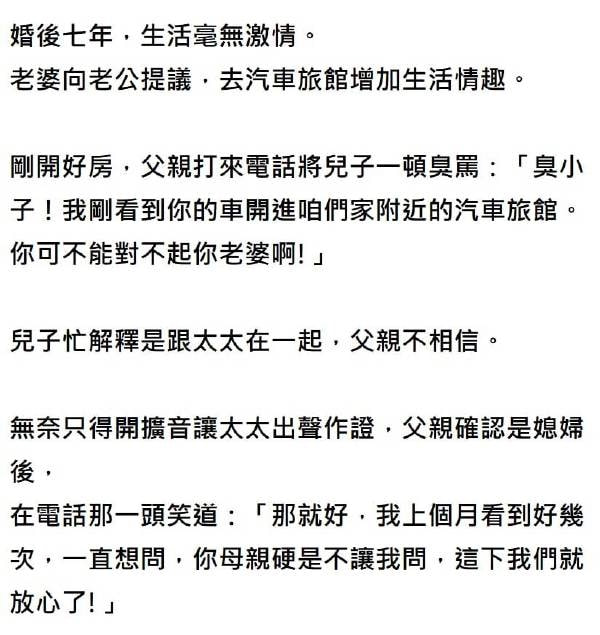 婚後七年，生活毫無激情。
老婆向老公提議，去汽車旅館增加生活情趣。

剛開好房，父親打來電話將兒子一頓臭罵：「臭小子！我剛看到你的車開進咱們家附近的汽車旅館。你可不能對不起你老婆啊!」

兒子忙解釋是跟太太在一起，父親不相信。

無奈只得開擴音讓太太出聲作證，父親確認是媳婦後，
在電話那一頭笑道：「那就好，我上個月看到好幾次，一直想問，你母親硬是不讓我問，這下我們就放心了!」